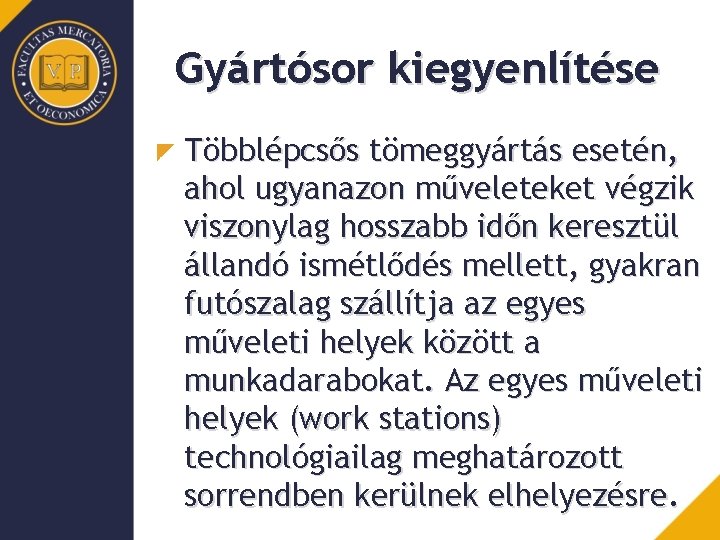 FACULTAS MERCATORIA ET OECONOMICA
V. P.

Gyártósor kiegyenlítése

Többlépcsős tömeggyártás esetén, ahol ugyanazon műveleteket végzik viszonylag hosszabb időn keresztül állandó ismétlődés mellett, gyakran futószalag szállítja az egyes műveleti helyek között a munkadarabokat. Az egyes műveleti helyek (work stations) technológiailag meghatározott sorrendben kerülnek elhelyezésre.